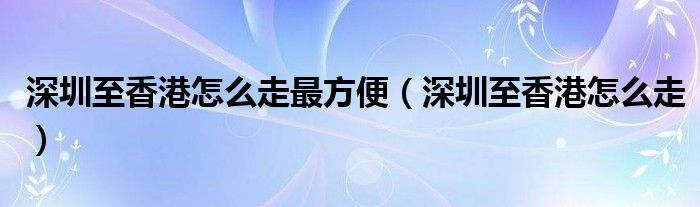 深圳至香港怎么走最方便（深圳至香港怎么走）